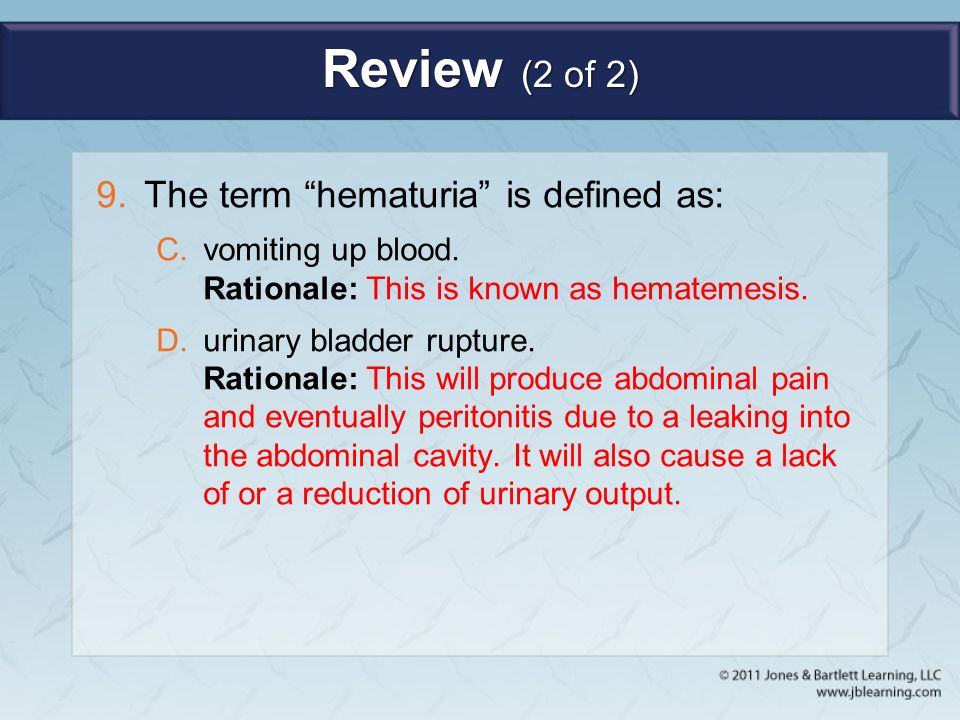 Review (2 of 2)

9. The term “hematuria” is defined as:

C. vomiting up blood.
Rationale: This is known as hematemesis.

D. urinary bladder rupture.
Rationale: This will produce abdominal pain and eventually peritonitis due to a leaking into the abdominal cavity. It will also cause a lack of or a reduction of urinary output.

© 2011 Jones & Bartlett Learning, LLC
www.jblearning.com